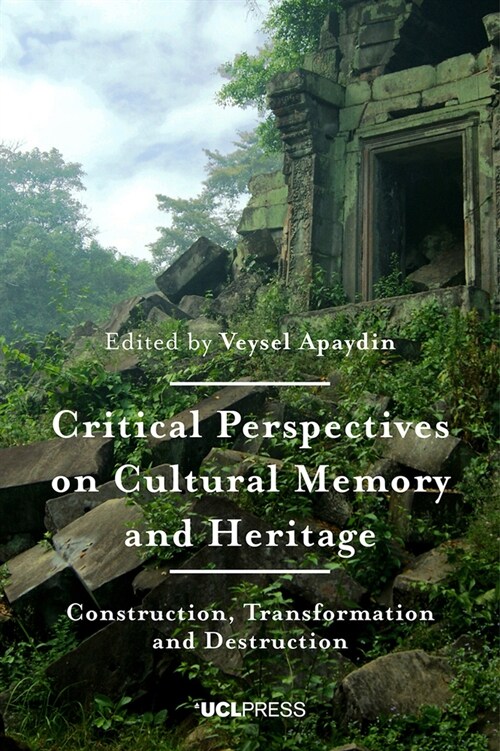 Edited by Veysel Apaydin

Critical Perspectives on Cultural Memory and Heritage

Construction, Transformation and Destruction

UCLPRESS